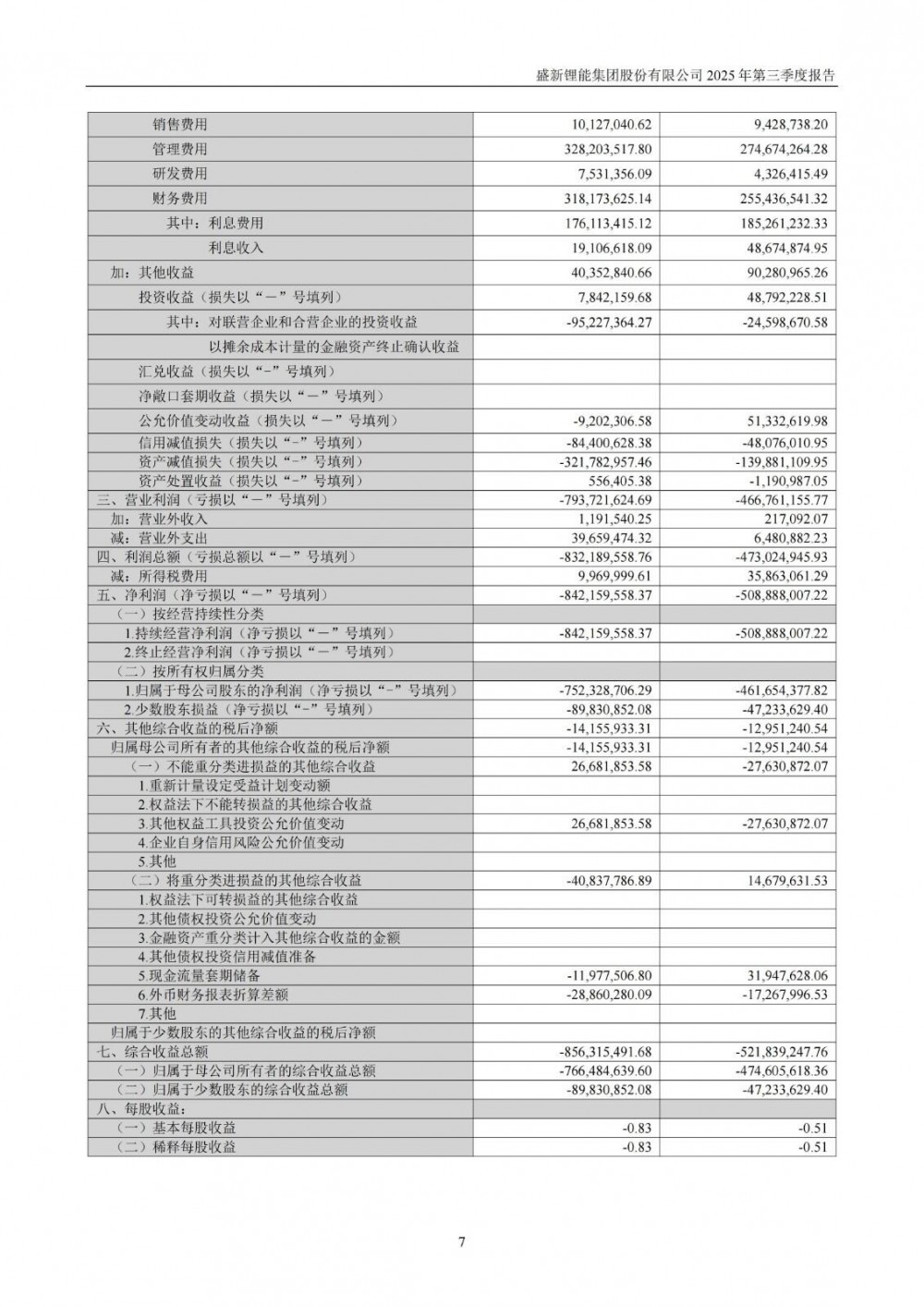 盛新锂能集团股份有限公司 2025 年第三季度报告

| | | |
|---|---|---|
| 销售费用 | 10,127,040.62 | 9,428,738.20 |
| 管理费用 | 328,203,517.80 | 274,674,264.28 |
| 研发费用 | 7,531,356.09 | 4,326,415.49 |
| 财务费用 | 318,173,625.14 | 255,436,541.32 |
| 其中：利息费用 | 176,113,415.12 | 185,261,232.33 |
| 利息收入 | 19,106,618.09 | 48,674,874.95 |
| 加：其他收益 | 40,352,840.66 | 90,280,965.26 |
| 投资收益（损失以“－”号填列） | 7,842,159.68 | 48,792,228.51 |
| 其中：对联营企业和合营企业的投资收益 | -95,227,364.27 | -24,598,670.58 |
| 以摊余成本计量的金融资产终止确认收益 | | |
| 汇兑收益（损失以“-”号填列） | | |
| 净敞口套期收益（损失以“－”号填列） | | |
| 公允价值变动收益（损失以“－”号填列） | -9,202,306.58 | 51,332,619.98 |
| 信用减值损失（损失以“-”号填列） | -84,400,628.38 | -48,076,010.95 |
| 资产减值损失（损失以“-”号填列） | -321,782,957.46 | -139,881,109.95 |
| 资产处置收益（损失以“-”号填列） | 556,405.38 | -1,190,987.05 |
| 三、营业利润（亏损以“－”号填列） | -793,721,624.69 | -466,761,155.77 |
| 加：营业外收入 | 1,191,540.25 | 217,092.07 |
| 减：营业外支出 | 39,659,474.32 | 6,480,882.23 |
| 四、利润总额（亏损总额以“－”号填列） | -832,189,558.76 | -473,024,945.93 |
| 减：所得税费用 | 9,969,999.61 | 35,863,061.29 |
| 五、净利润（净亏损以“－”号填列） | -842,159,558.37 | -508,888,007.22 |
| （一）按经营持续性分类 | | |
| 1.持续经营净利润（净亏损以“－”号填列） | -842,159,558.37 | -508,888,007.22 |
| 2.终止经营净利润（净亏损以“－”号填列） | | |
| （二）按所有权归属分类 | | |
| 1.归属于母公司股东的净利润（净亏损以“-”号填列） | -752,328,706.29 | -461,654,377.82 |
| 2.少数股东损益（净亏损以“-”号填列） | -89,830,852.08 | -47,233,629.40 |
| 六、其他综合收益的税后净额 | -14,155,933.31 | -12,951,240.54 |
| 归属母公司所有者的其他综合收益的税后净额 | -14,155,933.31 | -12,951,240.54 |
| （一）不能重分类进损益的其他综合收益 | 26,681,853.58 | -27,630,872.07 |
| 1.重新计量设定受益计划变动额 | | |
| 2.权益法下不能转损益的其他综合收益 | | |
| 3.其他权益工具投资公允价值变动 | 26,681,853.58 | -27,630,872.07 |
| 4.企业自身信用风险公允价值变动 | | |
| 5.其他 | | |
| （二）将重分类进损益的其他综合收益 | -40,837,786.89 | 14,679,631.53 |
| 1.权益法下可转损益的其他综合收益 | | |
| 2.其他债权投资公允价值变动 | | |
| 3.金融资产重分类计入其他综合收益的金额 | | |
| 4.其他债权投资信用减值准备 | | |
| 5.现金流量套期储备 | -11,977,506.80 | 31,947,628.06 |
| 6.外币财务报表折算差额 | -28,860,280.09 | -17,267,996.53 |
| 7.其他 | | |
| 归属于少数股东的其他综合收益的税后净额 | | |
| 七、综合收益总额 | -856,315,491.68 | -521,839,247.76 |
| （一）归属于母公司所有者的综合收益总额 | -766,484,639.60 | -474,605,618.36 |
| （二）归属于少数股东的综合收益总额 | -89,830,852.08 | -47,233,629.40 |
| 八、每股收益： | | |
| （一）基本每股收益 | -0.83 | -0.51 |
| （二）稀释每股收益 | -0.83 | -0.51 |

7